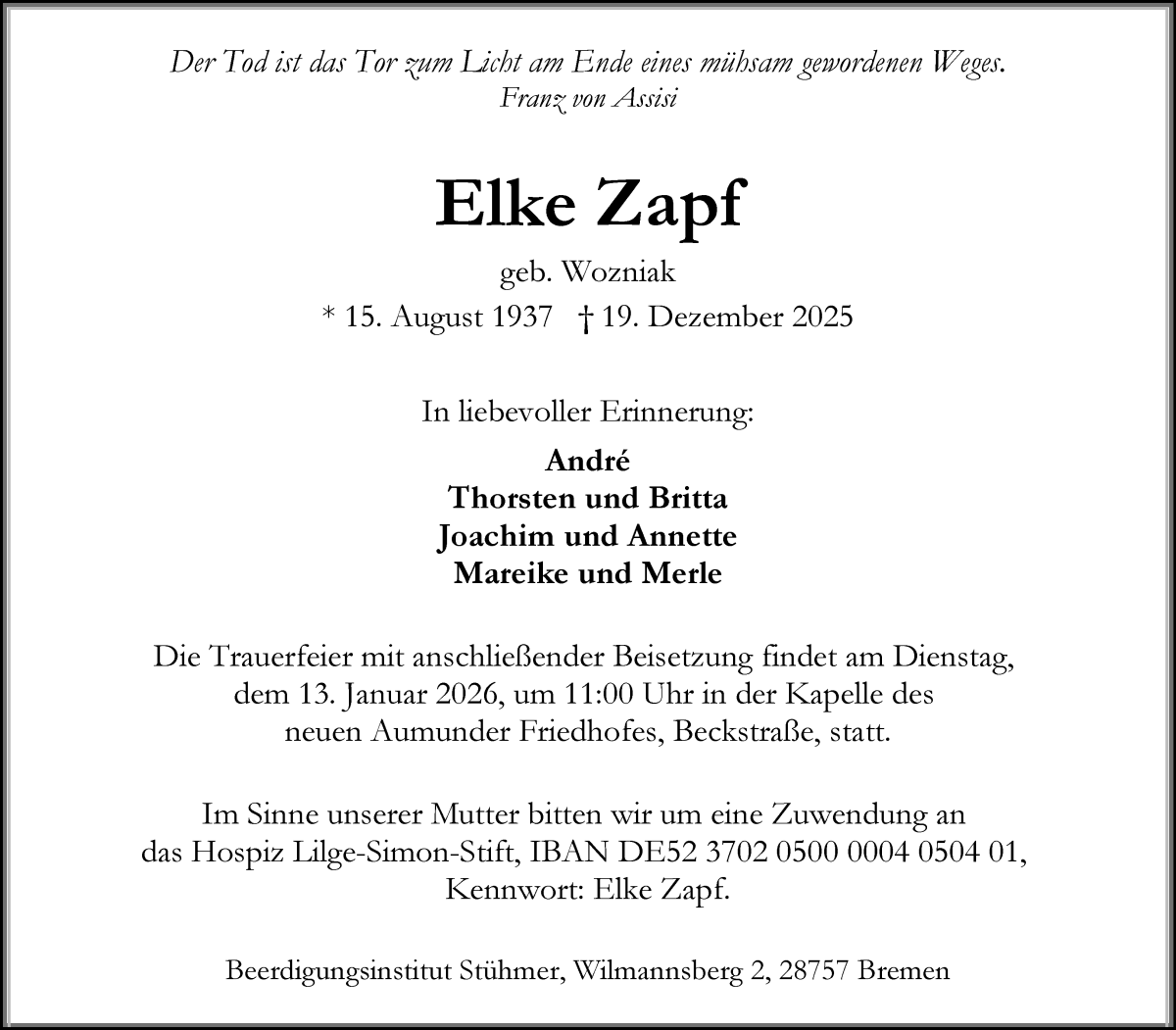 Der Tod ist das Tor zum Licht am Ende eines mühsam gewordenen Weges.
Franz von Assisi

Elke Zapf

geb. Wozniak

* 15. August 1937 † 19. Dezember 2025

In liebevoller Erinnerung:

André
Thorsten und Britta
Joachim und Annette
Mareike und Merle

Die Trauerfeier mit anschließender Beisetzung findet am Dienstag, dem 13. Januar 2026, um 11:00 Uhr in der Kapelle des neuen Aumunder Friedhofes, Beckstraße, statt.

Im Sinne unserer Mutter bitten wir um eine Zuwendung an das Hospiz Lilge-Simon-Stift, IBAN DE52 3702 0500 0004 0504 01, Kennwort: Elke Zapf.

Beerdigungsinstitut Stühmer, Wilmannsberg 2, 28757 Bremen